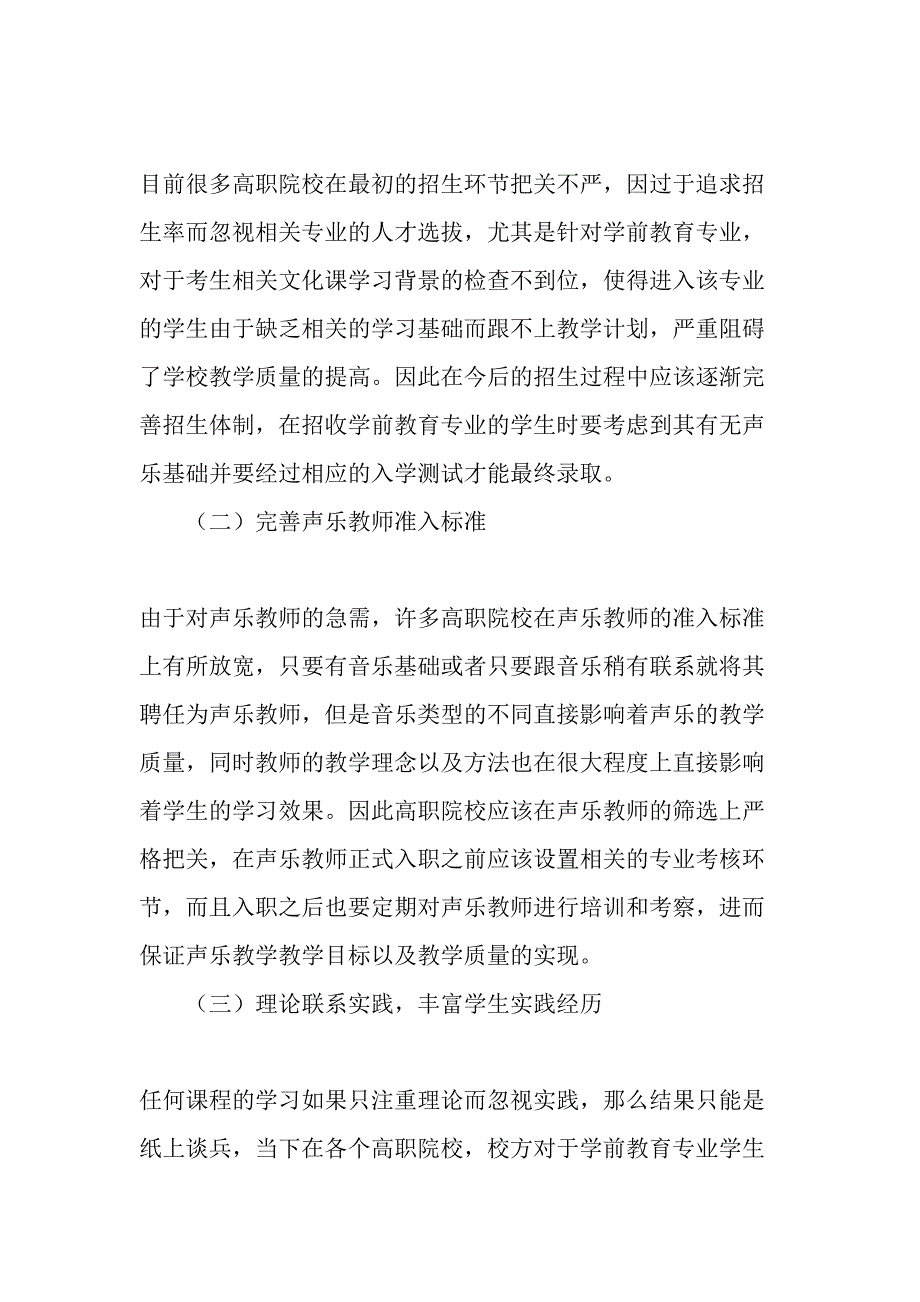 目前很多高职院校在最初的招生环节把关不严，因过于追求招生率而忽视相关专业的人才选拔，尤其是针对学前教育专业，对于考生相关文化课学习背景的检查不到位，使得进入该专业的学生由于缺乏相关的学习基础而跟不上教学计划，严重阻碍了学校教学质量的提高。因此在今后的招生过程中应该逐渐完善招生体制，在招收学前教育专业的学生时要考虑到其有无声乐基础并要经过相应的入学测试才能最终录取。

（二）完善声乐教师准入标准

由于对声乐教师的急需，许多高职院校在声乐教师的准入标准上有所放宽，只要有音乐基础或者只要跟音乐稍有联系就将其聘任为声乐教师，但是音乐类型的不同直接影响着声乐的教学质量，同时教师的教学理念以及方法也在很大程度上直接影响着学生的学习效果。因此高职院校应该在声乐教师的筛选上严格把关，在声乐教师正式入职之前应该设置相关的专业考核环节，而且入职之后也要定期对声乐教师进行培训和考察，进而保证声乐教学教学目标以及教学质量的实现。

（三）理论联系实践，丰富学生实践经历

任何课程的学习如果只注重理论而忽视实践，那么结果只能是纸上谈兵，当下在各个高职院校，校方对于学前教育专业学生